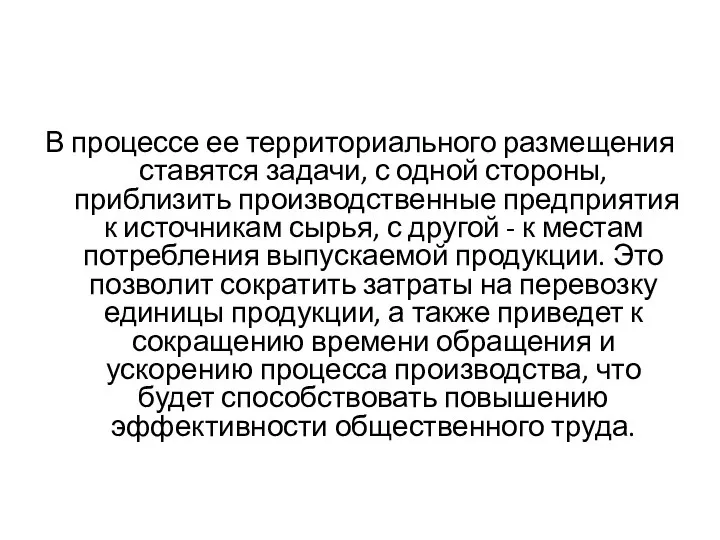 В процессе ее территориального размещения ставятся задачи, с одной стороны, приблизить производственные предприятия к источникам сырья, с другой - к местам потребления выпускаемой продукции. Это позволит сократить затраты на перевозку единицы продукции, а также приведет к сокращению времени обращения и ускорению процесса производства, что будет способствовать повышению эффективности общественного труда.